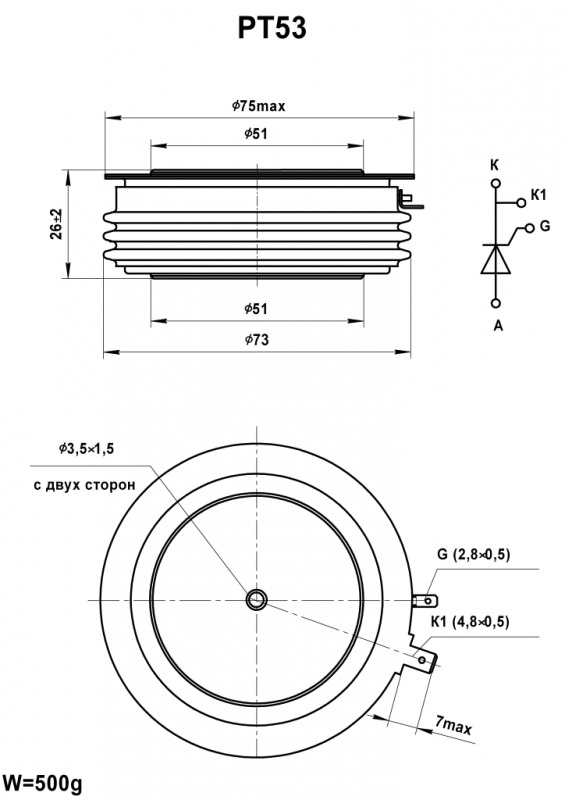 PT53

$\phi$75max

$\phi$51

26±2

$\phi$51

$\phi$73

K

K1

G

A

$\phi$3,5×1,5

с двух сторон

G (2,8×0,5)

K1 (4,8×0,5)

7max

W=500g